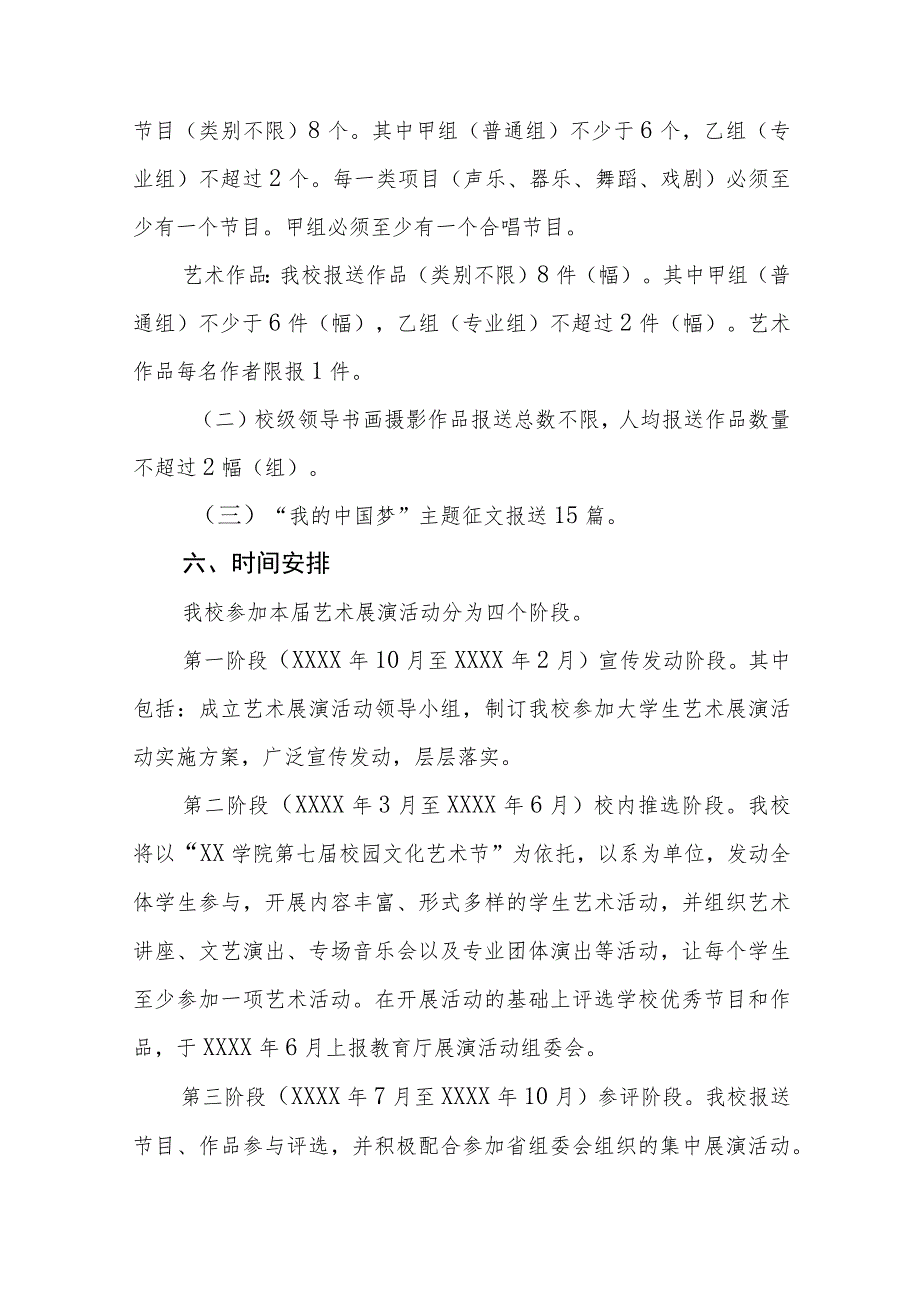 节目（类别不限）8个。其中甲组（普通组）不少于6个，乙组（专业组）不超过2个。每一类项目（声乐、器乐、舞蹈、戏剧）必须至少有一个节目。甲组必须至少有一个合唱节目。

艺术作品：我校报送作品（类别不限）8件（幅）。其中甲组（普通组）不少于6件（幅），乙组（专业组）不超过2件（幅）。艺术作品每名作者限报1件。

（二）校级领导书画摄影作品报送总数不限，人均报送作品数量不超过2幅（组）。

（三）“我的中国梦”主题征文报送15篇。

六、时间安排

我校参加本届艺术展演活动分为四个阶段。

第一阶段（XXXX年10月至XXXX年2月）宣传发动阶段。其中包括：成立艺术展演活动领导小组，制订我校参加大学生艺术展演活动实施方案，广泛宣传发动，层层落实。

第二阶段（XXXX年3月至XXXX年6月）校内推选阶段。我校将以“XX学院第七届校园文化艺术节”为依托，以系为单位，发动全体学生参与，开展内容丰富、形式多样的学生艺术活动，并组织艺术讲座、文艺演出、专场音乐会以及专业团体演出等活动，让每个学生至少参加一项艺术活动。在开展活动的基础上评选学校优秀节目和作品，于XXXX年6月上报教育厅展演活动组委会。

第三阶段（XXXX年7月至XXXX年10月）参评阶段。我校报送节目、作品参与评选，并积极配合参加省组委会组织的集中展演活动。